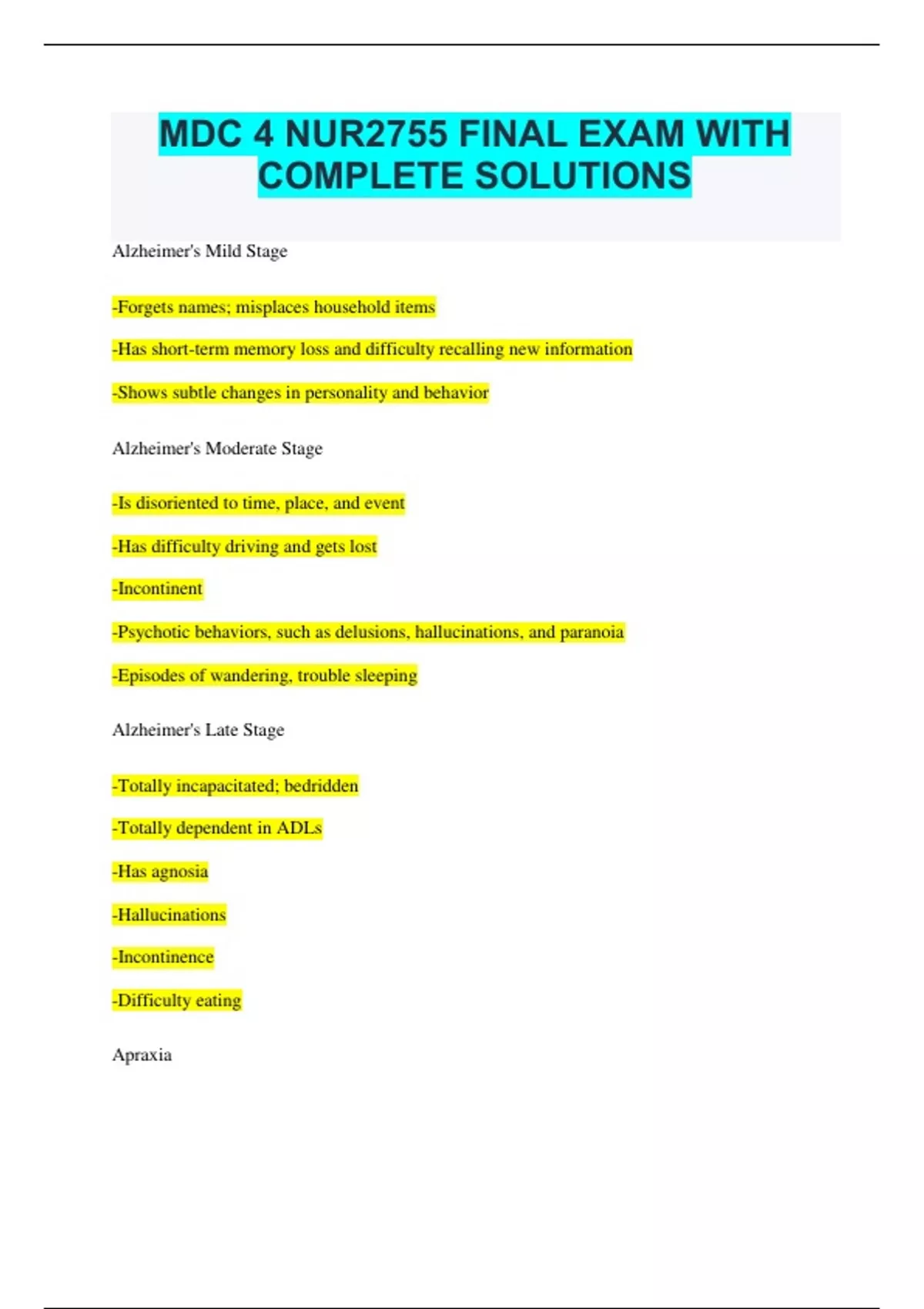 MDC 4 NUR2755 FINAL EXAM WITH COMPLETE SOLUTIONS

Alzheimer's Mild Stage

-Forgets names; misplaces household items

-Has short-term memory loss and difficulty recalling new information

-Shows subtle changes in personality and behavior

Alzheimer's Moderate Stage

-Is disoriented to time, place, and event

-Has difficulty driving and gets lost

-Incontinent

-Psychotic behaviors, such as delusions, hallucinations, and paranoia

-Episodes of wandering, trouble sleeping

Alzheimer's Late Stage

-Totally incapacitated; bedridden

-Totally dependent in ADLs

-Has agnosia

-Hallucinations

-Incontinence

-Difficulty eating

Apraxia